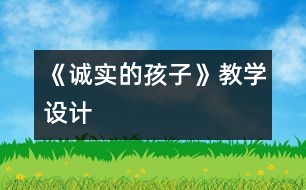 《诚实的孩子》教学设计